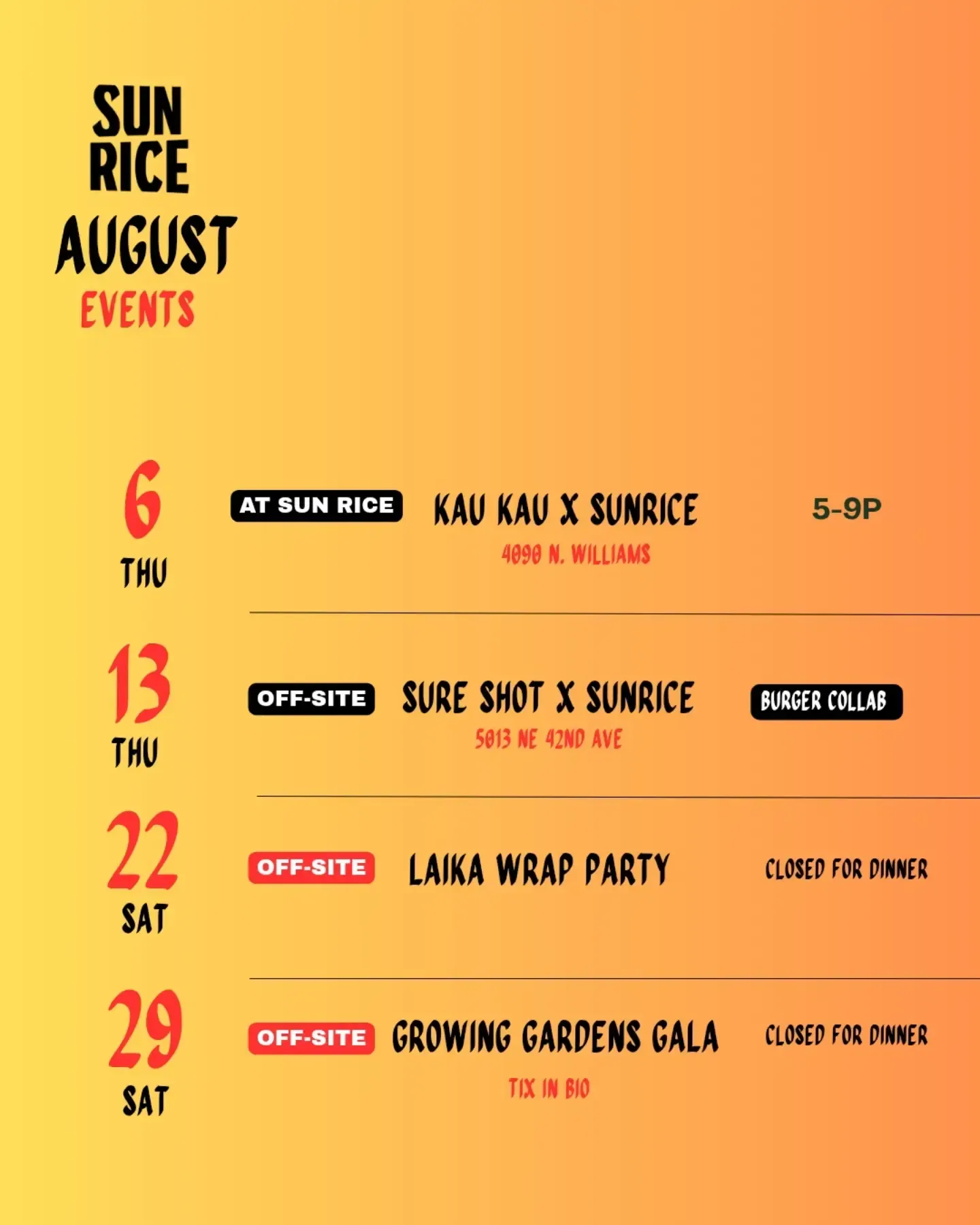 SUN
RICE
AUGUST
EVENTS

6
THU

AT SUN RICE

KAU KAU X SUNRICE

4090 N. WILLIAMS

5-9P

13
THU

OFF-SITE

SURE SHOT X SUNRICE

5013 NE 42ND AVE

BURGER COLLAB

22
SAT

OFF-SITE

LAIKA WRAP PARTY

CLOSED FOR DINNER

29
SAT

OFF-SITE

GROWING GARDENS GALA

TIX IN BIO

CLOSED FOR DINNER